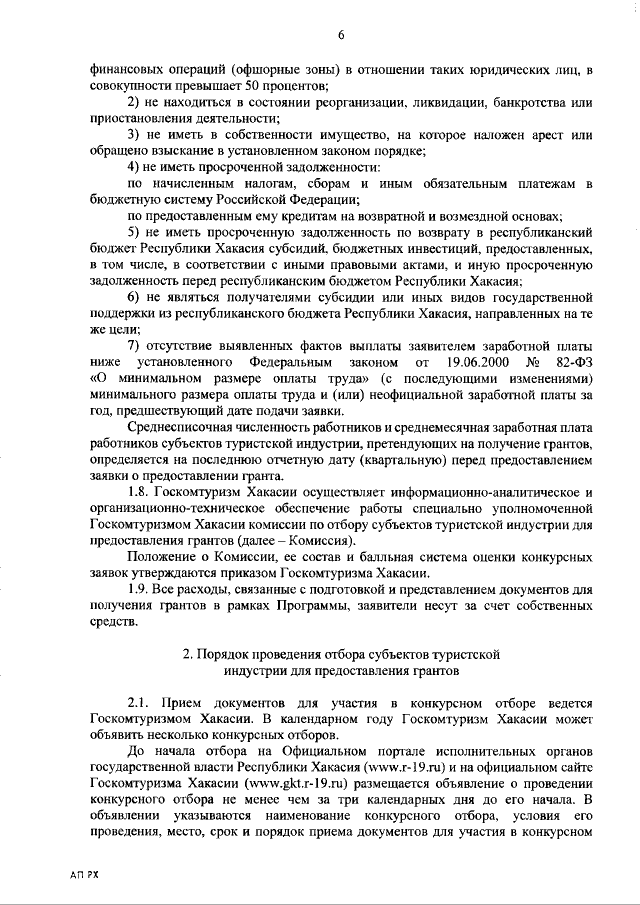 6

финансовых операций (офшорные зоны) в отношении таких юридических лиц, в совокупности превышает 50 процентов;

2) не находиться в состоянии реорганизации, ликвидации, банкротства или приостановления деятельности;

3) не иметь в собственности имущество, на которое наложен арест или обращено взыскание в установленном законом порядке;

4) не иметь просроченной задолженности:

по начисленным налогам, сборам и иным обязательным платежам в бюджетную систему Российской Федерации;

по предоставленным ему кредитам на возвратной и возмездной основах;

5) не иметь просроченную задолженность по возврату в республиканский бюджет Республики Хакасия субсидий, бюджетных инвестиций, предоставленных, в том числе, в соответствии с иными правовыми актами, и иную просроченную задолженность перед республиканским бюджетом Республики Хакасия;

6) не являться получателями субсидии или иных видов государственной поддержки из республиканского бюджета Республики Хакасия, направленных на те же цели;

7) отсутствие выявленных фактов выплаты заявителем заработной платы ниже установленного Федеральным законом от 19.06.2000 № 82-ФЗ «О минимальном размере оплаты труда» (с последующими изменениями) минимального размера оплаты труда и (или) неофициальной заработной платы за год, предшествующий дате подачи заявки.

Среднесписочная численность работников и среднемесячная заработная плата работников субъектов туристской индустрии, претендующих на получение грантов, определяется на последнюю отчетную дату (квартальную) перед предоставлением заявки о предоставлении гранта.

1.8. Госкомтуризм Хакасии осуществляет информационно-аналитическое и организационно-техническое обеспечение работы специально уполномоченной Госкомтуризмом Хакасии комиссии по отбору субъектов туристской индустрии для предоставления грантов (далее – Комиссия).

Положение о Комиссии, ее состав и балльная система оценки конкурсных заявок утверждаются приказом Госкомтуризма Хакасии.

1.9. Все расходы, связанные с подготовкой и представлением документов для получения грантов в рамках Программы, заявители несут за счет собственных средств.

2. Порядок проведения отбора субъектов туристской индустрии для предоставления грантов

2.1. Прием документов для участия в конкурсном отборе ведется Госкомтуризмом Хакасии. В календарном году Госкомтуризм Хакасии может объявить несколько конкурсных отборов.

До начала отбора на Официальном портале исполнительных органов государственной власти Республики Хакасия (www.r-19.ru) и на официальном сайте Госкомтуризма Хакасии (www.gkt.r-19.ru) размещается объявление о проведении конкурсного отбора не менее чем за три календарных дня до его начала. В объявлении указываются наименование конкурсного отбора, условия его проведения, место, срок и порядок приема документов для участия в конкурсном

АП РХ